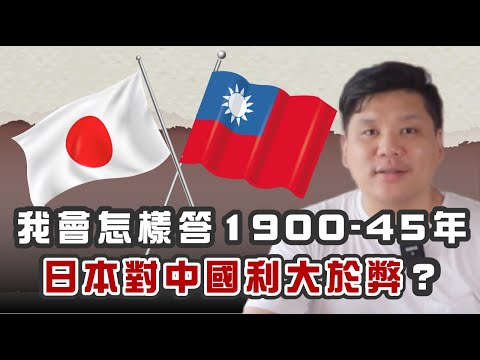 我會怎樣答1900-45年
日本對中國利大於弊？